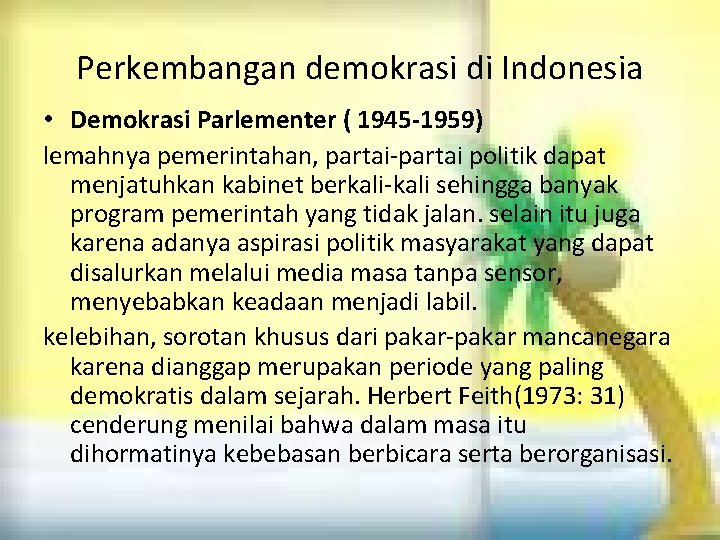 Perkembangan demokrasi di Indonesia

• Demokrasi Parlementer ( 1945-1959)

lemahnya pemerintahan, partai-partai politik dapat menjatuhkan kabinet berkali-kali sehingga banyak program pemerintah yang tidak jalan. selain itu juga karena adanya aspirasi politik masyarakat yang dapat disalurkan melalui media masa tanpa sensor, menyebabkan keadaan menjadi labil.

kelebihan, sorotan khusus dari pakar-pakar mancanegara karena dianggap merupakan periode yang paling demokratis dalam sejarah. Herbert Feith(1973: 31) cenderung menilai bahwa dalam masa itu dihormatinya kebebasan berbicara serta berorganisasi.